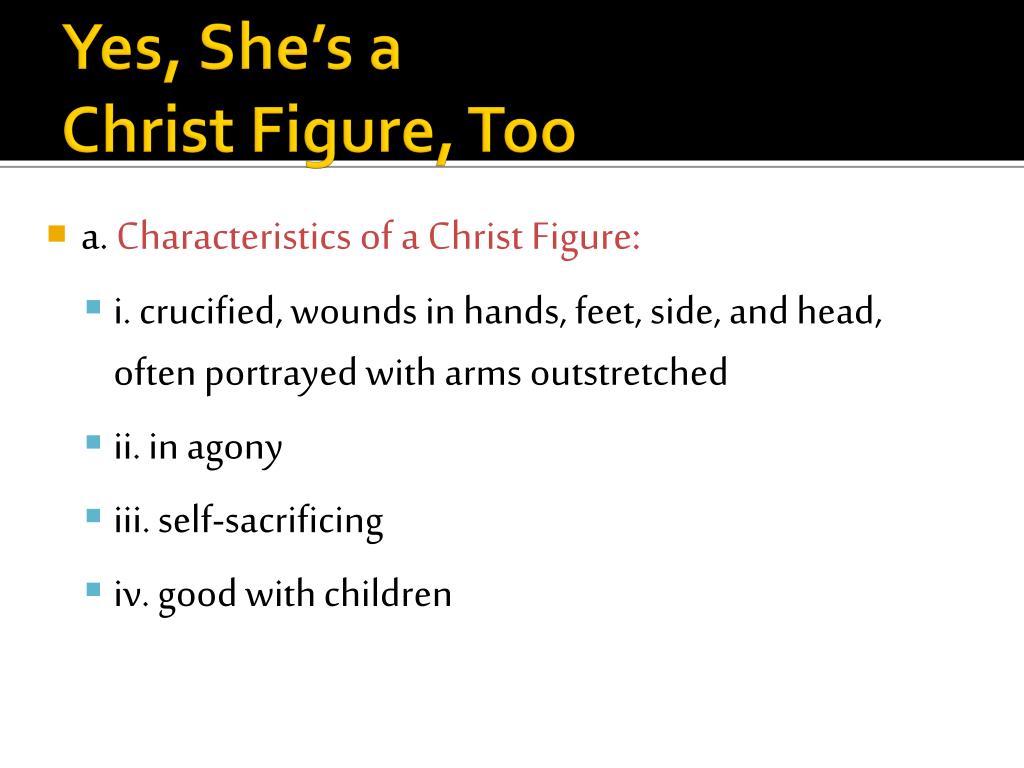 Yes, She's a
Christ Figure, Too

a. Characteristics of a Christ Figure:

i. crucified, wounds in hands, feet, side, and head, often portrayed with arms outstretched

ii. in agony

iii. self-sacrificing

iv. good with children